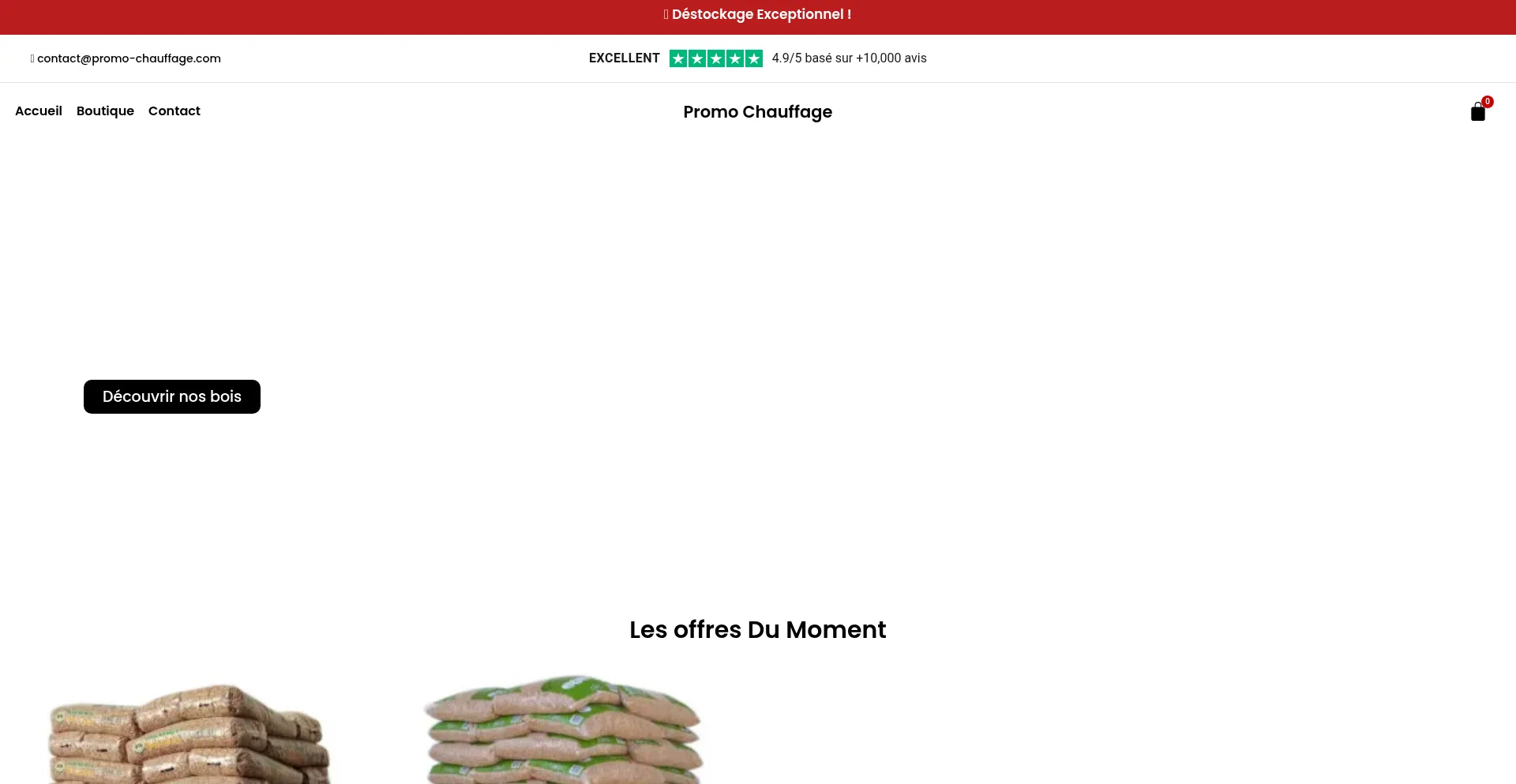 Déstockage Exceptionnel !

contact@promo-chauffage.com

EXCELLENT 4.9/5 basé sur +10,000 avis

Accueil Boutique Contact

Promo Chauffage

0

Découvrir nos bois

Les offres Du Moment